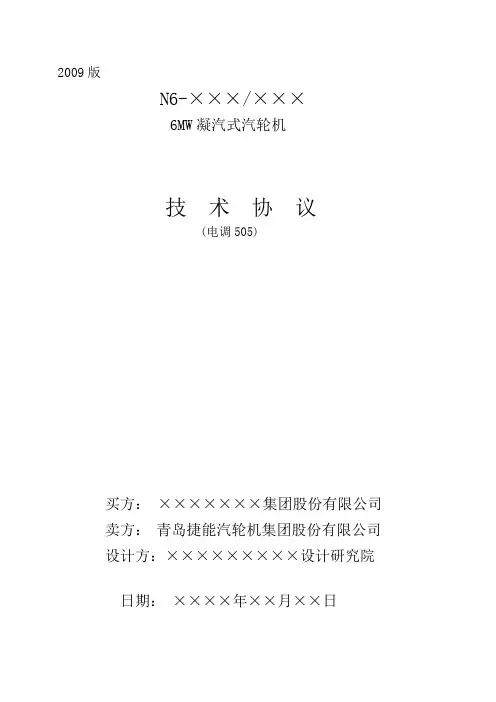 2009版

N6-×××/×××

6MW凝汽式汽轮机

技 术 协 议

(电调505)

买方: ×××××××集团股份有限公司

卖方: 青岛捷能汽轮机集团股份有限公司

设计方:×××××××××设计研究院

日期: ××××年××月××日